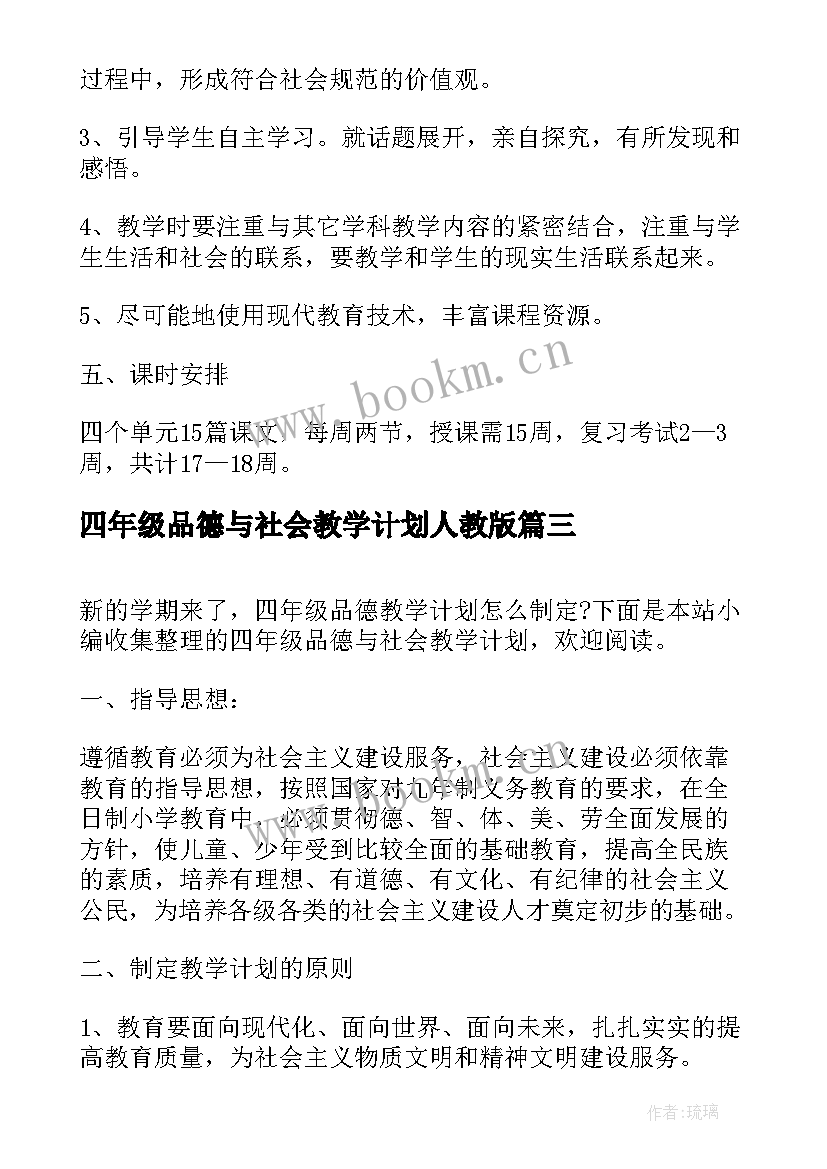 过程中，形成符合社会规范的价值观。

3、引导学生自主学习。就话题展开，亲自探究，有所发现和感悟。

4、教学时要注重与其它学科教学内容的紧密结合，注重与学生生活和社会的联系，要教学和学生的现实生活联系起来。

5、尽可能地使用现代教育技术，丰富课程资源。

五、课时安排

四个单元15篇课文，每周两节，授课需15周，复习考试2—3周，共计17—18周。

www.bookm.cn

四年级品德与社会教学计划人教版篇三

新的学期来了，四年级品德教学计划怎么制定?下面是本站小编收集整理的四年级品德与社会教学计划，欢迎阅读。

一、指导思想：

遵循教育必须为社会主义建设服务，社会主义建设必须依靠教育的指导思想，按照国家对九年制义务教育的要求，在全日制小学教育中，必须贯彻德、智、体、美、劳全面发展的方针，使儿童、少年受到比较全面的基础教育，提高全民族的素质，培养有理想、有道德、有文化、有纪律的社会主义公民，为培养各级各类的社会主义建设人才奠定初步的基础。

二、制定教学计划的原则

1、教育要面向现代化、面向世界、面向未来，扎扎实实的提高教育质量，为社会主义物质文明和精神文明建设服务。

作者：琉璃